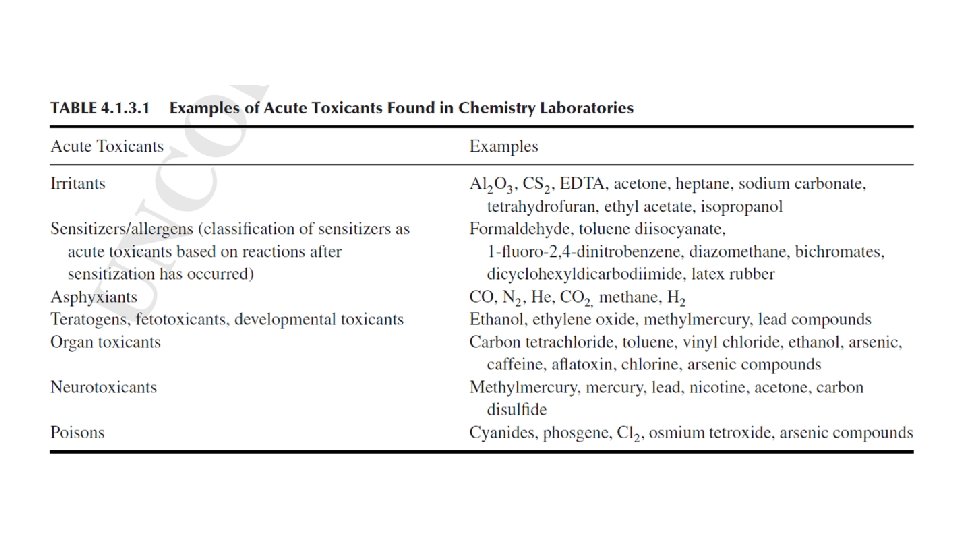 TABLE 4.1.3.1 Examples of Acute Toxicants Found in Chemistry Laboratories

| Acute Toxicants | Examples |
|---|---|
| Irritants | $Al_2O_3$, $CS_2$, EDTA, acetone, heptane, sodium carbonate, tetrahydrofuran, ethyl acetate, isopropanol |
| Sensitizers/allergens (classification of sensitizers as acute toxicants based on reactions after sensitization has occurred) | Formaldehyde, toluene diisocyanate, 1-fluoro-2,4-dinitrobenzene, diazomethane, bichromates, dicyclohexyldicarbodiimide, latex rubber |
| Asphyxiants | CO, $N_2$, He, $CO_2$, methane, $H_2$ |
| Teratogens, fetotoxicants, developmental toxicants | Ethanol, ethylene oxide, methylmercury, lead compounds |
| Organ toxicants | Carbon tetrachloride, toluene, vinyl chloride, ethanol, arsenic, caffeine, aflatoxin, chlorine, arsenic compounds |
| Neurotoxicants | Methylmercury, mercury, lead, nicotine, acetone, carbon disulfide |
| Poisons | Cyanides, phosgene, $Cl_2$, osmium tetroxide, arsenic compounds |